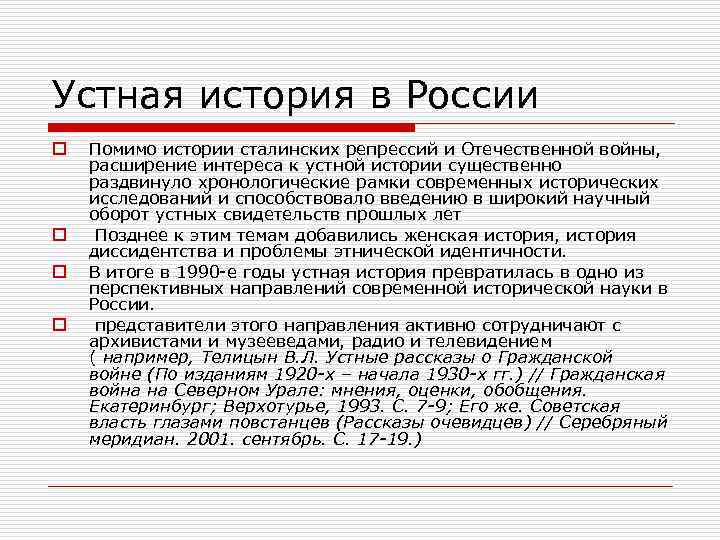 Устная история в России

Помимо истории сталинских репрессий и Отечественной войны, расширение интереса к устной истории существенно раздвинуло хронологические рамки современных исторических исследований и способствовало введению в широкий научный оборот устных свидетельств прошлых лет

Позднее к этим темам добавились женская история, история диссидентства и проблемы этнической идентичности.

В итоге в 1990-е годы устная история превратилась в одно из перспективных направлений современной исторической науки в России.

представители этого направления активно сотрудничают с архивистами и музееведами, радио и телевидением ( например, Телицын В.Л. Устные рассказы о Гражданской войне (По изданиям 1920-х – начала 1930-х гг.) // Гражданская война на Северном Урале: мнения, оценки, обобщения. Екатеринбург; Верхотурье, 1993. С. 7-9; Его же. Советская власть глазами повстанцев (Рассказы очевидцев) // Серебряный меридиан. 2001. сентябрь. С. 17-19.)